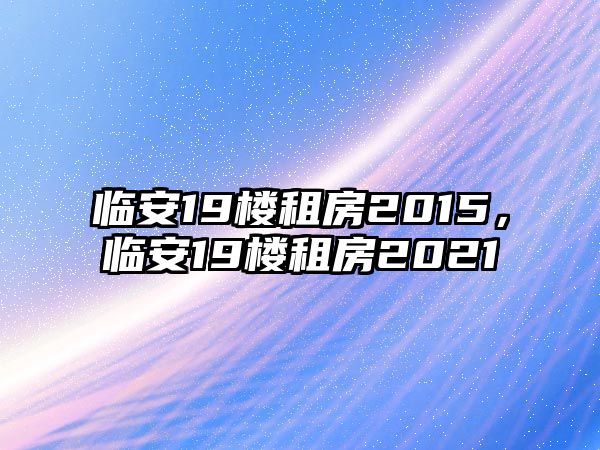 临安19楼租房2015，临安19楼租房2021